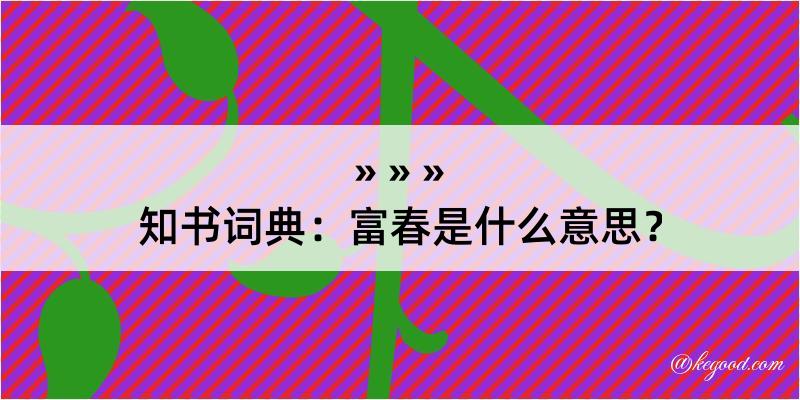 » » »
知书词典：富春是什么意思？

@kegood.com